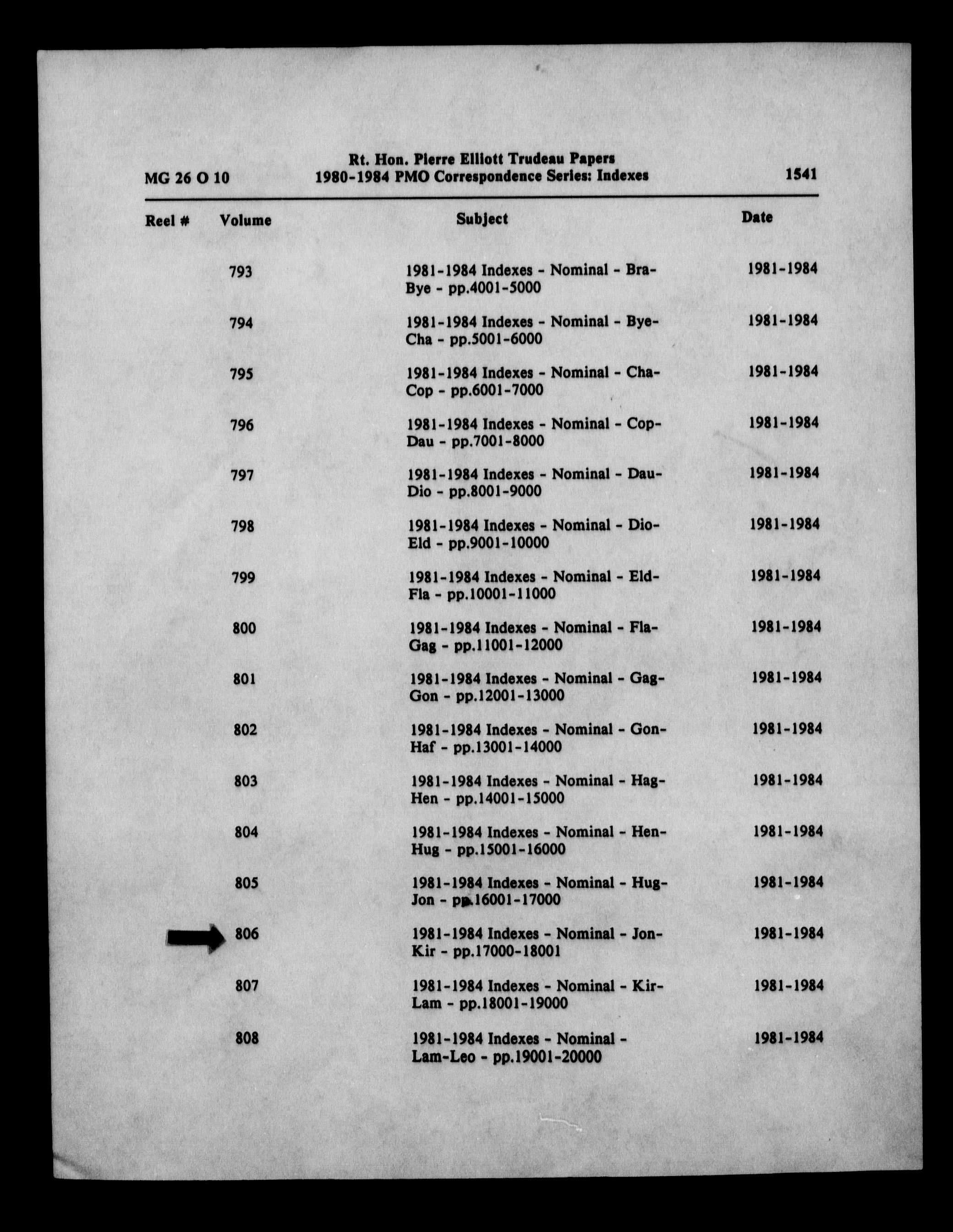 MG 26 O 10

Rt. Hon. Pierre Elliott Trudeau Papers
1980-1984 PMO Correspondence Series: Indexes

1541

| Reel # | Volume | Subject | Date |
|---|---|---|---|
| | 793 | 1981-1984 Indexes - Nominal - Bra-Bye - pp.4001-5000 | 1981-1984 |
| | 794 | 1981-1984 Indexes - Nominal - Bye-Cha - pp.5001-6000 | 1981-1984 |
| | 795 | 1981-1984 Indexes - Nominal - Cha-Cop - pp.6001-7000 | 1981-1984 |
| | 796 | 1981-1984 Indexes - Nominal - Cop-Dau - pp.7001-8000 | 1981-1984 |
| | 797 | 1981-1984 Indexes - Nominal - Dau-Dio - pp.8001-9000 | 1981-1984 |
| | 798 | 1981-1984 Indexes - Nominal - Dio-Eld - pp.9001-10000 | 1981-1984 |
| | 799 | 1981-1984 Indexes - Nominal - Eld-Fla - pp.10001-11000 | 1981-1984 |
| | 800 | 1981-1984 Indexes - Nominal - Fla-Gag - pp.11001-12000 | 1981-1984 |
| | 801 | 1981-1984 Indexes - Nominal - Gag-Gon - pp.12001-13000 | 1981-1984 |
| | 802 | 1981-1984 Indexes - Nominal - Gon-Haf - pp.13001-14000 | 1981-1984 |
| | 803 | 1981-1984 Indexes - Nominal - Hag-Hen - pp.14001-15000 | 1981-1984 |
| | 804 | 1981-1984 Indexes - Nominal - Hen-Hug - pp.15001-16000 | 1981-1984 |
| | 805 | 1981-1984 Indexes - Nominal - Hug-Jon - pp.16001-17000 | 1981-1984 |
| | 806 | 1981-1984 Indexes - Nominal - Jon-Kir - pp.17000-18001 | 1981-1984 |
| | 807 | 1981-1984 Indexes - Nominal - Kir-Lam - pp.18001-19000 | 1981-1984 |
| | 808 | 1981-1984 Indexes - Nominal - Lam-Leo - pp.19001-20000 | 1981-1984 |